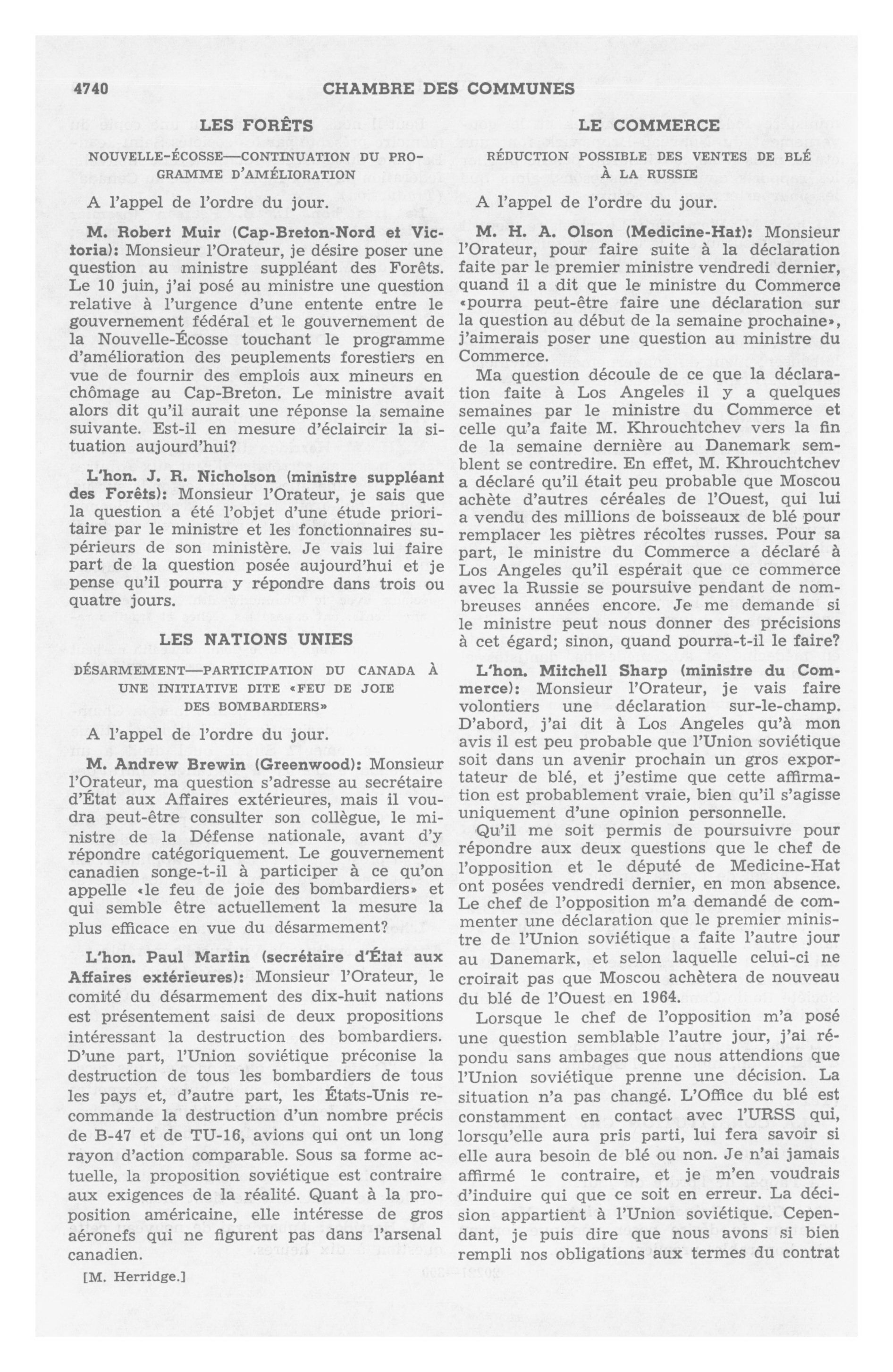 4740 CHAMBRE DES COMMUNES

LES FORÊTS

NOUVELLE-ÉCOSSE—CONTINUATION DU PROGRAMME D'AMÉLIORATION

A l'appel de l'ordre du jour.

M. Robert Muir (Cap-Breton-Nord et Victoria): Monsieur l'Orateur, je désire poser une question au ministre suppléant des Forêts. Le 10 juin, j'ai posé au ministre une question relative à l'urgence d'une entente entre le gouvernement fédéral et le gouvernement de la Nouvelle-Écosse touchant le programme d'amélioration des peuplements forestiers en vue de fournir des emplois aux mineurs en chômage au Cap-Breton. Le ministre avait alors dit qu'il aurait une réponse la semaine suivante. Est-il en mesure d'éclaircir la situation aujourd'hui?

L'hon. J. R. Nicholson (ministre suppléant des Forêts): Monsieur l'Orateur, je sais que la question a été l'objet d'une étude prioritaire par le ministre et les fonctionnaires supérieurs de son ministère. Je vais lui faire part de la question posée aujourd'hui et je pense qu'il pourra y répondre dans trois ou quatre jours.

LES NATIONS UNIES

DÉSARMEMENT—PARTICIPATION DU CANADA À UNE INITIATIVE DITE «FEU DE JOIE DES BOMBARDIERS»

A l'appel de l'ordre du jour.

M. Andrew Brewin (Greenwood): Monsieur l'Orateur, ma question s'adresse au secrétaire d'État aux Affaires extérieures, mais il voudra peut-être consulter son collègue, le ministre de la Défense nationale, avant d'y répondre catégoriquement. Le gouvernement canadien songe-t-il à participer à ce qu'on appelle «le feu de joie des bombardiers» et qui semble être actuellement la mesure la plus efficace en vue du désarmement?

L'hon. Paul Martin (secrétaire d'État aux Affaires extérieures): Monsieur l'Orateur, le comité du désarmement des dix-huit nations est présentement saisi de deux propositions intéressant la destruction des bombardiers. D'une part, l'Union soviétique préconise la destruction de tous les bombardiers de tous les pays et, d'autre part, les États-Unis recommande la destruction d'un nombre précis de B-47 et de TU-16, avions qui ont un long rayon d'action comparable. Sous sa forme actuelle, la proposition soviétique est contraire aux exigences de la réalité. Quant à la proposition américaine, elle intéresse de gros aéronefs qui ne figurent pas dans l'arsenal canadien.

[M. Herridge.]

LE COMMERCE

RÉDUCTION POSSIBLE DES VENTES DE BLÉ À LA RUSSIE

A l'appel de l'ordre du jour.

M. H. A. Olson (Medicine-Hat): Monsieur l'Orateur, pour faire suite à la déclaration faite par le premier ministre vendredi dernier, quand il a dit que le ministre du Commerce «pourra peut-être faire une déclaration sur la question au début de la semaine prochaine», j'aimerais poser une question au ministre du Commerce.

Ma question découle de ce que la déclaration faite à Los Angeles il y a quelques semaines par le ministre du Commerce et celle qu'a faite M. Khrouchtchev vers la fin de la semaine dernière au Danemark semblent se contredire. En effet, M. Khrouchtchev a déclaré qu'il était peu probable que Moscou achète d'autres céréales de l'Ouest, qui lui a vendu des millions de boisseaux de blé pour remplacer les piètres récoltes russes. Pour sa part, le ministre du Commerce a déclaré à Los Angeles qu'il espérait que ce commerce avec la Russie se poursuive pendant de nombreuses années encore. Je me demande si le ministre peut nous donner des précisions à cet égard; sinon, quand pourra-t-il le faire?

L'hon. Mitchell Sharp (ministre du Commerce): Monsieur l'Orateur, je vais faire volontiers une déclaration sur-le-champ. D'abord, j'ai dit à Los Angeles qu'à mon avis il est peu probable que l'Union soviétique soit dans un avenir prochain un gros exportateur de blé, et j'estime que cette affirmation est probablement vraie, bien qu'il s'agisse uniquement d'une opinion personnelle.

Qu'il me soit permis de poursuivre pour répondre aux deux questions que le chef de l'opposition et le député de Medicine-Hat ont posées vendredi dernier, en mon absence. Le chef de l'opposition m'a demandé de commenter une déclaration que le premier ministre de l'Union soviétique a faite l'autre jour au Danemark, et selon laquelle celui-ci ne croirait pas que Moscou achètera de nouveau du blé de l'Ouest en 1964.

Lorsque le chef de l'opposition m'a posé une question semblable l'autre jour, j'ai répondu sans ambages que nous attendions que l'Union soviétique prenne une décision. La situation n'a pas changé. L'Office du blé est constamment en contact avec l'URSS qui, lorsqu'elle aura pris parti, lui fera savoir si elle aura besoin de blé ou non. Je n'ai jamais affirmé le contraire, et je m'en voudrais d'induire qui que ce soit en erreur. La décision appartient à l'Union soviétique. Cependant, je puis dire que nous avons si bien rempli nos obligations aux termes du contrat